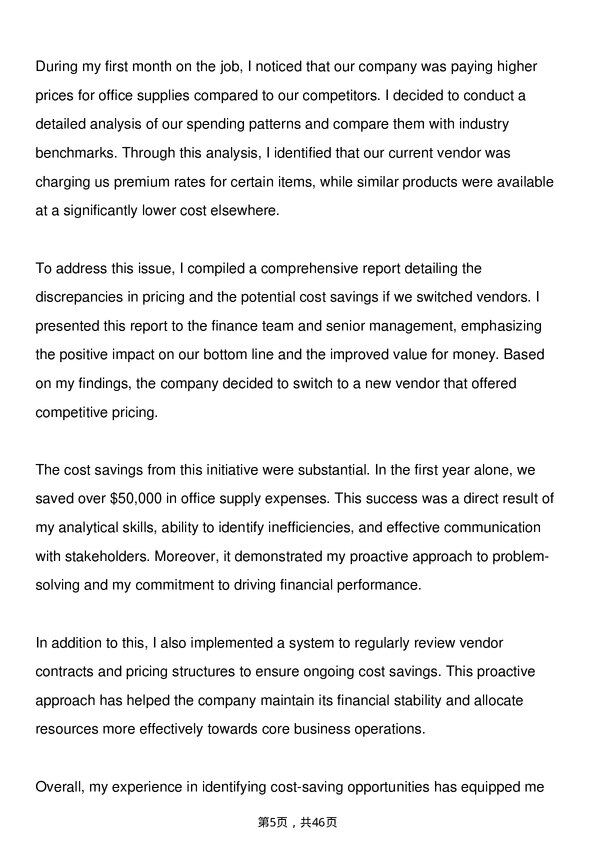 During my first month on the job, I noticed that our company was paying higher prices for office supplies compared to our competitors. I decided to conduct a detailed analysis of our spending patterns and compare them with industry benchmarks. Through this analysis, I identified that our current vendor was charging us premium rates for certain items, while similar products were available at a significantly lower cost elsewhere.

To address this issue, I compiled a comprehensive report detailing the discrepancies in pricing and the potential cost savings if we switched vendors. I presented this report to the finance team and senior management, emphasizing the positive impact on our bottom line and the improved value for money. Based on my findings, the company decided to switch to a new vendor that offered competitive pricing.

The cost savings from this initiative were substantial. In the first year alone, we saved over $50,000 in office supply expenses. This success was a direct result of my analytical skills, ability to identify inefficiencies, and effective communication with stakeholders. Moreover, it demonstrated my proactive approach to problem-solving and my commitment to driving financial performance.

In addition to this, I also implemented a system to regularly review vendor contracts and pricing structures to ensure ongoing cost savings. This proactive approach has helped the company maintain its financial stability and allocate resources more effectively towards core business operations.

Overall, my experience in identifying cost-saving opportunities has equipped me

第5页，共46页